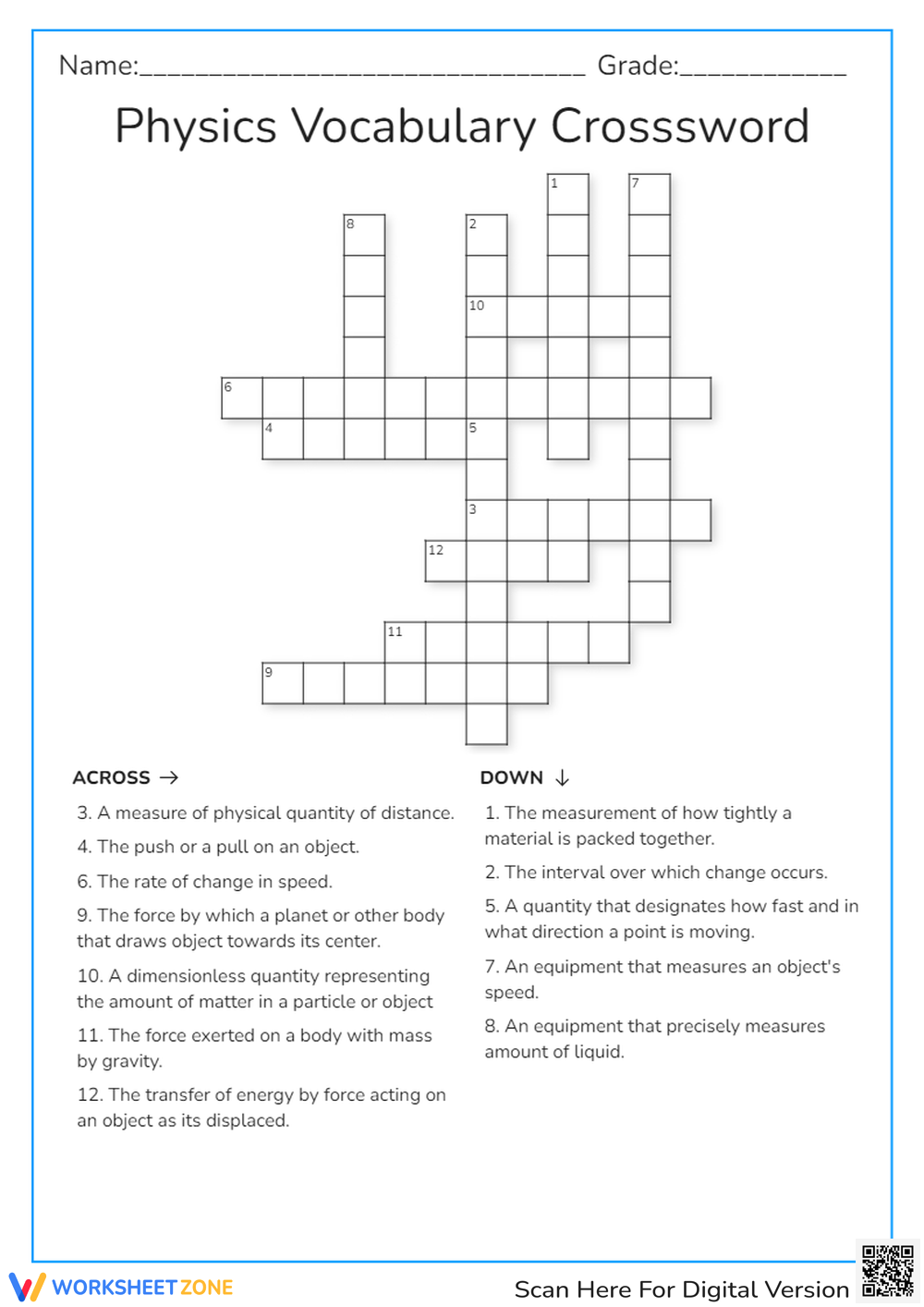 Name:________________________________ Grade:____________

Physics Vocabulary Crosssword

1
7
8
2
10
6
4
5
3
12
11
9

ACROSS →

3. A measure of physical quantity of distance.

4. The push or a pull on an object.

6. The rate of change in speed.

9. The force by which a planet or other body that draws object towards its center.

10. A dimensionless quantity representing the amount of matter in a particle or object

11. The force exerted on a body with mass by gravity.

12. The transfer of energy by force acting on an object as its displaced.

DOWN ↓

1. The measurement of how tightly a material is packed together.

2. The interval over which change occurs.

5. A quantity that designates how fast and in what direction a point is moving.

7. An equipment that measures an object's speed.

8. An equipment that precisely measures amount of liquid.

WORKSHEET ZONE

Scan Here For Digital Version